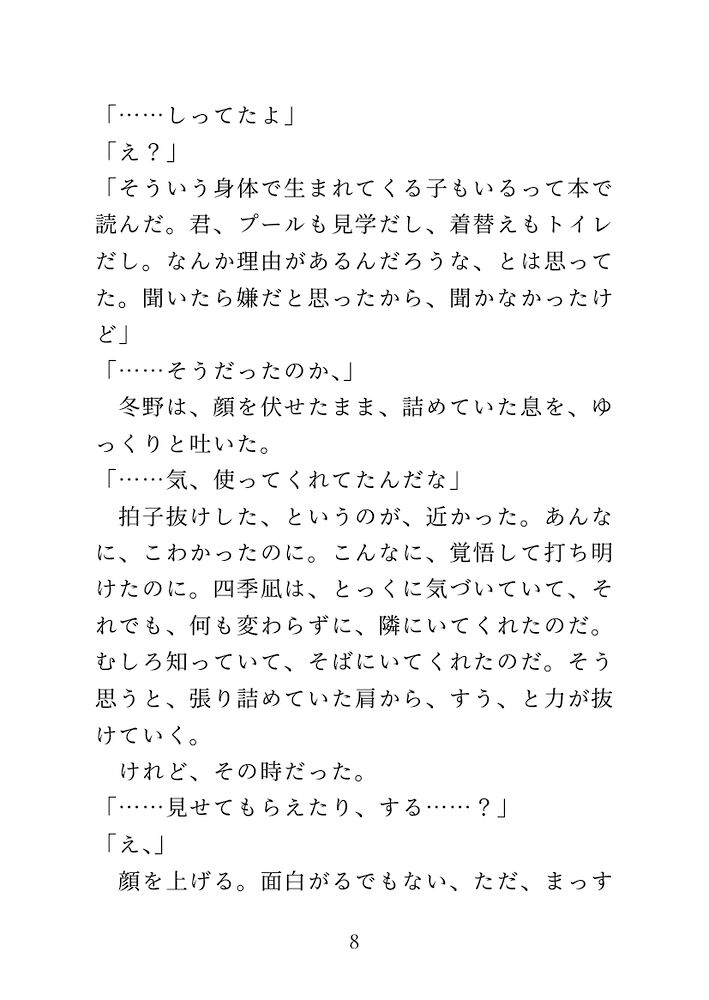 「……しってたよ」
「え？」
「そういう身体で生まれてくる子もいるって本で読んだ。君、プールも見学だし、着替えもトイレだし。なんか理由があるんだろうな、とは思ってた。聞いたら嫌だと思ったから、聞かなかったけど」
「……そうだったのか、」
　冬野は、顔を伏せたまま、詰めていた息を、ゆっくりと吐いた。
「……気、使ってくれてたんだな」
　拍子抜けした、というのが、近かった。あんなに、こわかったのに。こんなに、覚悟して打ち明けたのに。四季凪は、とっくに気づいていて、それでも、何も変わらずに、隣にいてくれたのだ。むしろ知っていて、そばにいてくれたのだ。そう思うと、張り詰めていた肩から、すう、と力が抜けていく。
　けれど、その時だった。
「……見せてもらえたり、する……？」
「え、」
　顔を上げる。面白がるでもない、ただ、まっす

8